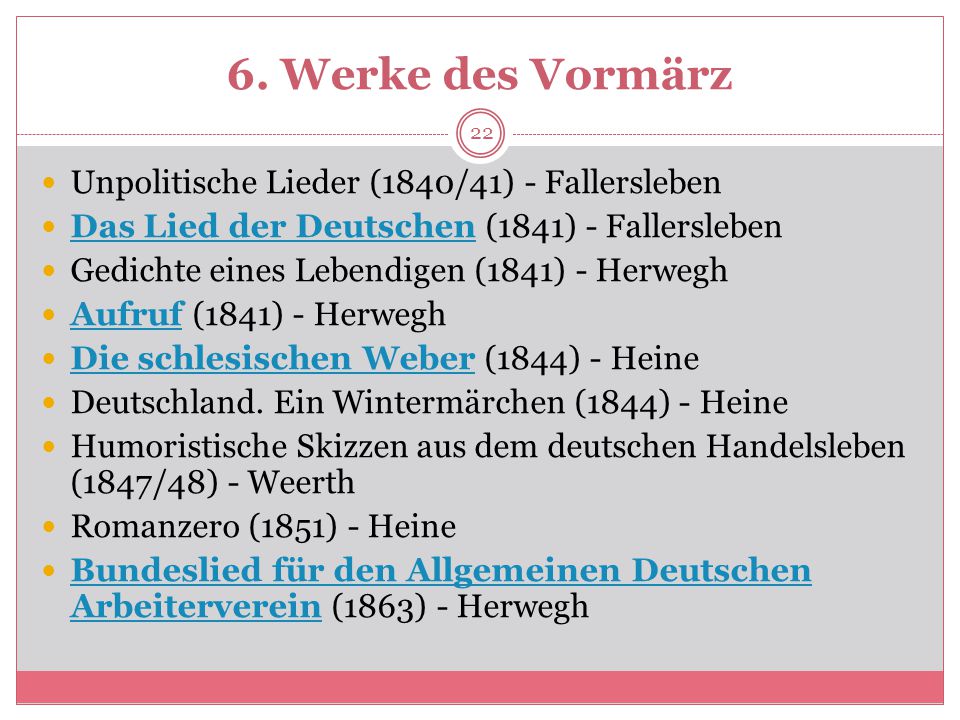 6. Werke des Vormärz

22

- Unpolitische Lieder (1840/41) - Fallersleben
- Das Lied der Deutschen (1841) - Fallersleben
- Gedichte eines Lebendigen (1841) - Herwegh
- Aufruf (1841) - Herwegh
- Die schlesischen Weber (1844) - Heine
- Deutschland. Ein Wintermärchen (1844) - Heine
- Humoristische Skizzen aus dem deutschen Handelsleben (1847/48) - Weerth
- Romanzero (1851) - Heine
- Bundeslied für den Allgemeinen Deutschen Arbeiterverein (1863) - Herwegh